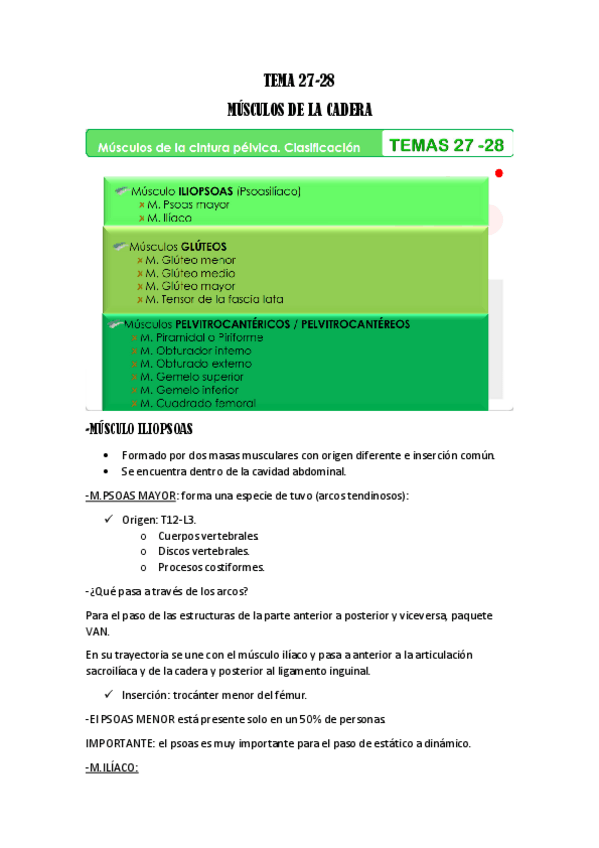 TEMA 27-28

MÚSCULOS DE LA CADERA

Músculos de la cintura pélvica. Clasificación

TEMAS 27 -28

Músculo ILIOPSOAS (Psoasilíaco)
M. Psoas mayor
M. Ilíaco

Músculos GLÚTEOS
M. Glúteo menor
M. Glúteo medio
M. Glúteo mayor
M. Tensor de la fascia lata

Músculos PELVITROCANTÉRICOS / PELVITROCANTÉREOS
M. Piramidal o Piriforme
M. Obturador interno
M. Obturado externo
M. Gemelo superior
M. Gemelo inferior
M. Cuadrado femoral

-MÚSCULO ILIOPSOAS

• Formado por dos masas musculares con origen diferente e inserción común.
• Se encuentra dentro de la cavidad abdominal.

-M.PSOAS MAYOR: forma una especie de tuvo (arcos tendinosos):

✓ Origen: T12-L3.
o Cuerpos vertebrales.
o Discos vertebrales.
o Procesos costiformes.

-¿Qué pasa a través de los arcos?

Para el paso de las estructuras de la parte anterior a posterior y viceversa, paquete VAN.

En su trayectoria se une con el músculo ilíaco y pasa a anterior a la articulación sacroilíaca y de la cadera y posterior al ligamento inguinal.

✓ Inserción: trocánter menor del fémur.

-El PSOAS MENOR está presente solo en un 50% de personas.

IMPORTANTE: el psoas es muy importante para el paso de estático a dinámico.

-M.ILÍACO: